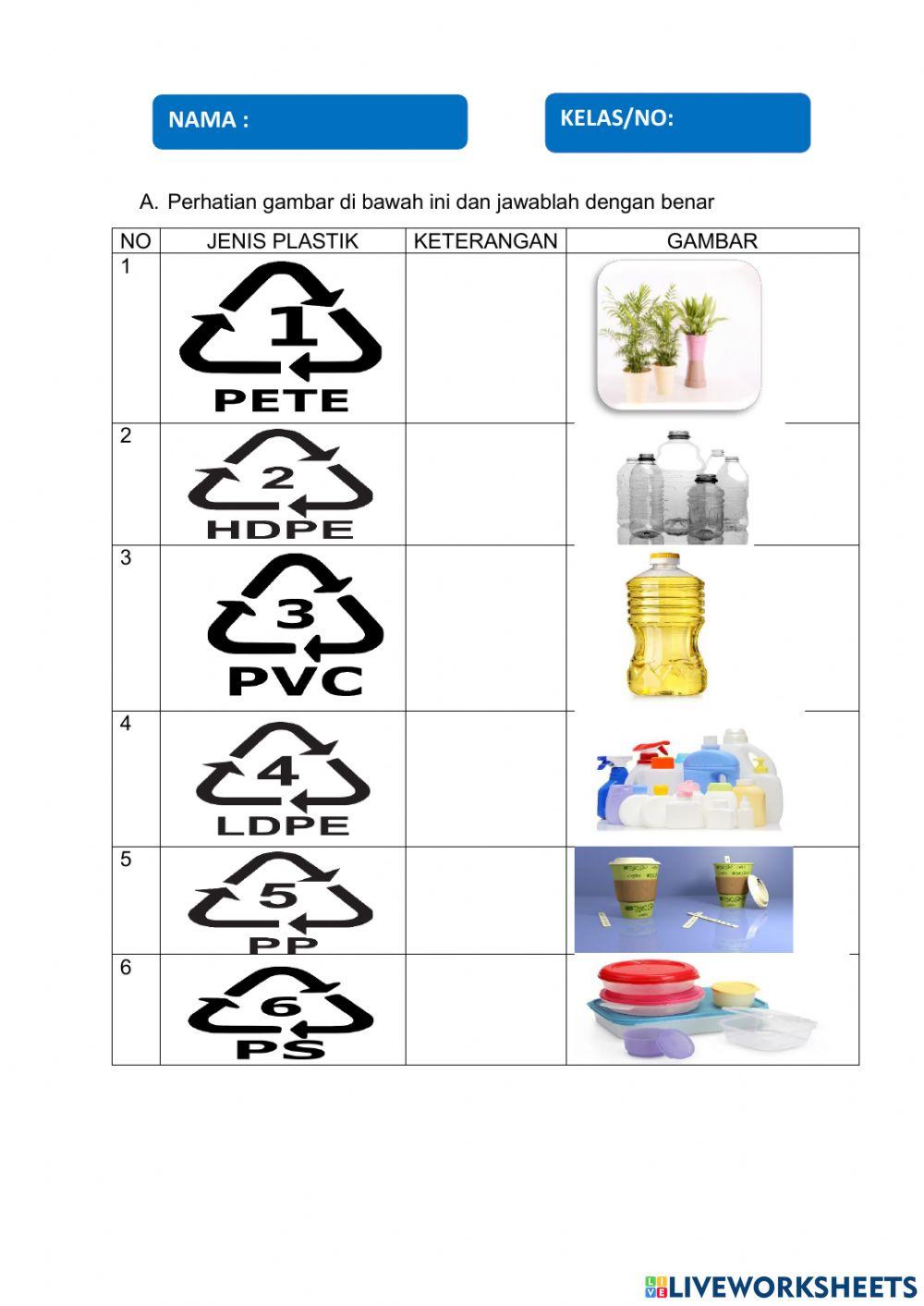 NAMA :

KELAS/NO:

A. Perhatian gambar di bawah ini dan jawablah dengan benar

| NO | JENIS PLASTIK | KETERANGAN | GAMBAR |
|---|---|---|---|
| 1 | 1 PETE | | |
| 2 | 2 HDPE | | |
| 3 | 3 PVC | | |
| 4 | 4 LDPE | | |
| 5 | 5 PP | | |
| 6 | 6 PS | | |

LIVEWORKSHEETS